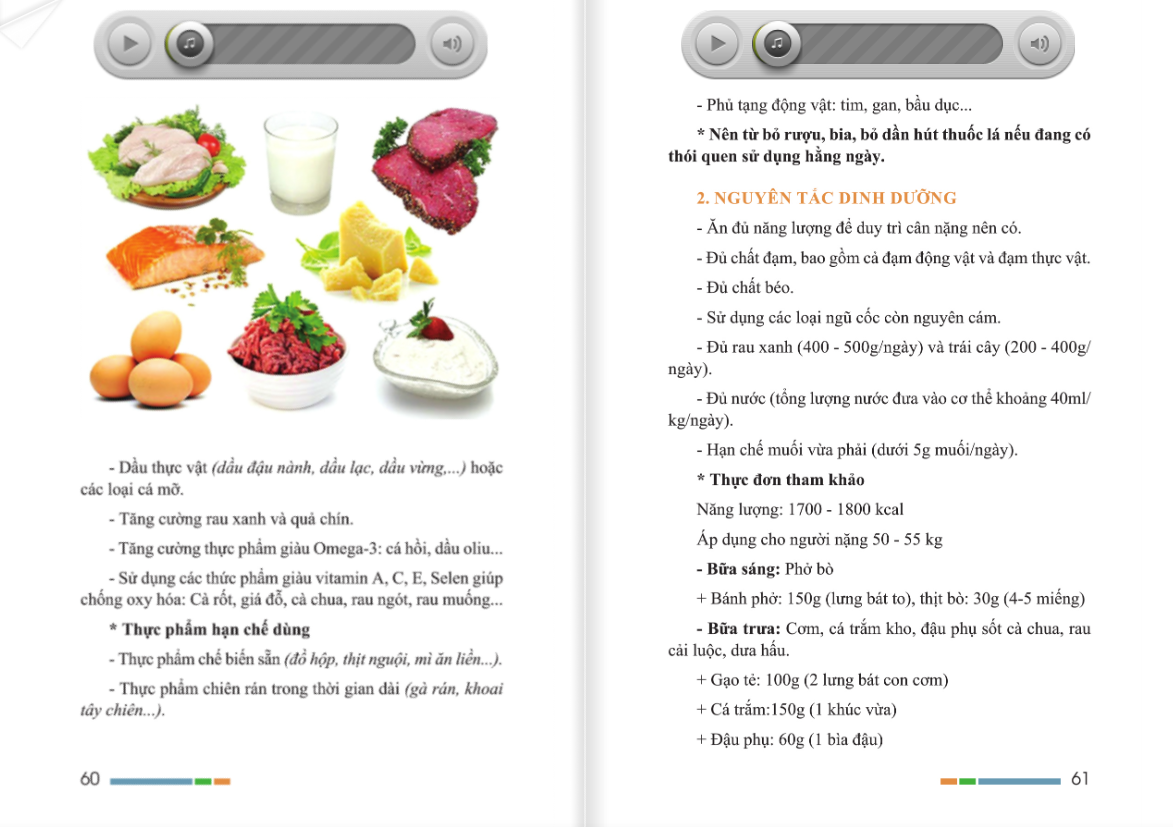 - Dầu thực vật (dầu đậu nành, dầu lạc, dầu vừng,...) hoặc các loại cá mỡ.

- Tăng cường rau xanh và quả chín.

- Tăng cường thực phẩm giàu Omega-3: cá hồi, dầu oliu...

- Sử dụng các thức phẩm giàu vitamin A, C, E, Selen giúp chống oxy hóa: Cà rốt, giá đỗ, cà chua, rau ngót, rau muống...

* Thực phẩm hạn chế dùng

- Thực phẩm chế biến sẵn (đồ hộp, thịt nguội, mì ăn liền...).

- Thực phẩm chiên rán trong thời gian dài (gà rán, khoai tây chiên...).

60

- Phủ tạng động vật: tim, gan, bầu dục...

* Nên từ bỏ rượu, bia, bỏ dần hút thuốc lá nếu đang có thói quen sử dụng hằng ngày.

2. NGUYÊN TẮC DINH DƯỠNG

- Ăn đủ năng lượng để duy trì cân nặng nên có.

- Đủ chất đạm, bao gồm cả đạm động vật và đạm thực vật.

- Đủ chất béo.

- Sử dụng các loại ngũ cốc còn nguyên cám.

- Đủ rau xanh (400 - 500g/ngày) và trái cây (200 - 400g/ngày).

- Đủ nước (tổng lượng nước đưa vào cơ thể khoảng 40ml/kg/ngày).

- Hạn chế muối vừa phải (dưới 5g muối/ngày).

* Thực đơn tham khảo

Năng lượng: 1700 - 1800 kcal

Áp dụng cho người nặng 50 - 55 kg

- Bữa sáng: Phở bò

+ Bánh phở: 150g (lưng bát to), thịt bò: 30g (4-5 miếng)

- Bữa trưa: Cơm, cá trắm kho, đậu phụ sốt cà chua, rau cải luộc, dưa hấu.

+ Gạo tẻ: 100g (2 lưng bát con cơm)

+ Cá trắm:150g (1 khúc vừa)

+ Đậu phụ: 60g (1 bìa đậu)

61